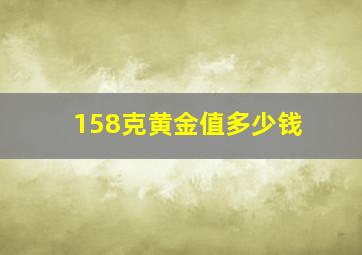 158克黄金值多少钱